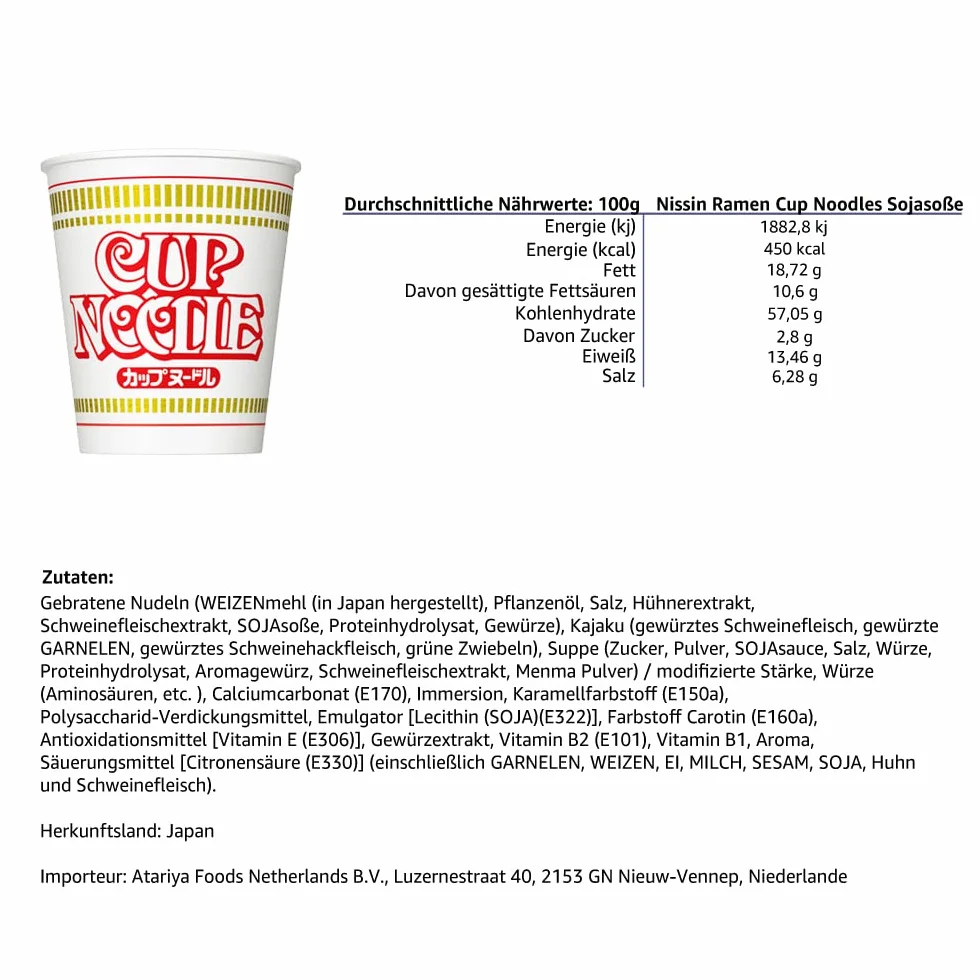 CUP NOODLE
カップヌードル

| Durchschnittliche Nährwerte: 100g | Nissin Ramen Cup Noodles Sojasoße |
|---|---|
| Energie (kj) | 1882,8 kj |
| Energie (kcal) | 450 kcal |
| Fett | 18,72 g |
| Davon gesättigte Fettsäuren | 10,6 g |
| Kohlenhydrate | 57,05 g |
| Davon Zucker | 2,8 g |
| Eiweiß | 13,46 g |
| Salz | 6,28 g |

Zutaten:
Gebratene Nudeln (WEIZENmehl (in Japan hergestellt), Pflanzenöl, Salz, Hühnerextrakt, Schweinefleischextrakt, SOJAsoße, Proteinhydrolysat, Gewürze), Kajaku (gewürztes Schweinefleisch, gewürzte GARNELEN, gewürztes Schweinehackfleisch, grüne Zwiebeln), Suppe (Zucker, Pulver, SOJAsauce, Salz, Würze, Proteinhydrolysat, Aromagewürz, Schweinefleischextrakt, Menma Pulver) / modifizierte Stärke, Würze (Aminosäuren, etc. ), Calciumcarbonat (E170), Immersion, Karamellfarbstoff (E150a), Polysaccharid-Verdickungsmittel, Emulgator [Lecithin (SOJA)(E322)], Farbstoff Carotin (E160a), Antioxidationsmittel [Vitamin E (E306)], Gewürzextrakt, Vitamin B2 (E101), Vitamin B1, Aroma, Säuerungsmittel [Citronensäure (E330)] (einschließlich GARNELEN, WEIZEN, EI, MILCH, SESAM, SOJA, Huhn und Schweinefleisch).

Herkunftsland: Japan

Importeur: Atariya Foods Netherlands B.V., Luzernestraat 40, 2153 GN Nieuw-Vennep, Niederlande